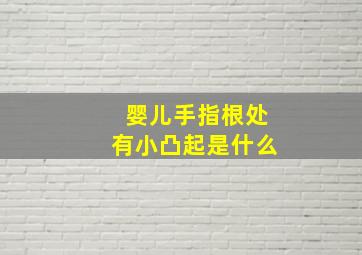 婴儿手指根处
有小凸起是什么